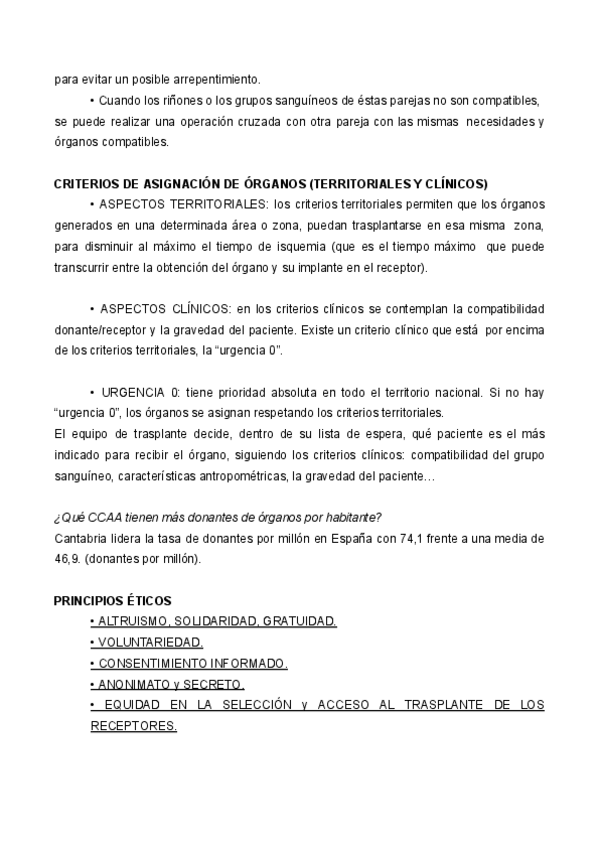 para evitar un posible arrepentimiento.

• Cuando los riñones o los grupos sanguíneos de éstas parejas no son compatibles, se puede realizar una operación cruzada con otra pareja con las mismas necesidades y órganos compatibles.

CRITERIOS DE ASIGNACIÓN DE ÓRGANOS (TERRITORIALES Y CLÍNICOS)

• ASPECTOS TERRITORIALES: los criterios territoriales permiten que los órganos generados en una determinada área o zona, puedan trasplantarse en esa misma zona, para disminuir al máximo el tiempo de isquemia (que es el tiempo máximo que puede transcurrir entre la obtención del órgano y su implante en el receptor).

• ASPECTOS CLÍNICOS: en los criterios clínicos se contemplan la compatibilidad donante/receptor y la gravedad del paciente. Existe un criterio clínico que está por encima de los criterios territoriales, la “urgencia 0”.

• URGENCIA 0: tiene prioridad absoluta en todo el territorio nacional. Si no hay “urgencia 0”, los órganos se asignan respetando los criterios territoriales.
El equipo de trasplante decide, dentro de su lista de espera, qué paciente es el más indicado para recibir el órgano, siguiendo los criterios clínicos: compatibilidad del grupo sanguíneo, características antropométricas, la gravedad del paciente…

¿Qué CCAA tienen más donantes de órganos por habitante?
Cantabria lidera la tasa de donantes por millón en España con 74,1 frente a una media de 46,9. (donantes por millón).

PRINCIPIOS ÉTICOS
• ALTRUISMO, SOLIDARIDAD, GRATUIDAD.
• VOLUNTARIEDAD.
• CONSENTIMIENTO INFORMADO.
• ANONIMATO y SECRETO.
• EQUIDAD EN LA SELECCIÓN y ACCESO AL TRASPLANTE DE LOS RECEPTORES.